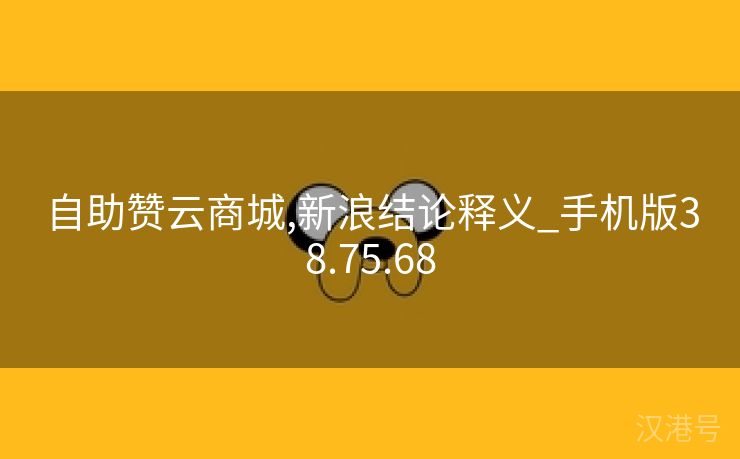 自助赞云商城,新浪结论释义_手机版38.75.68

汉港号